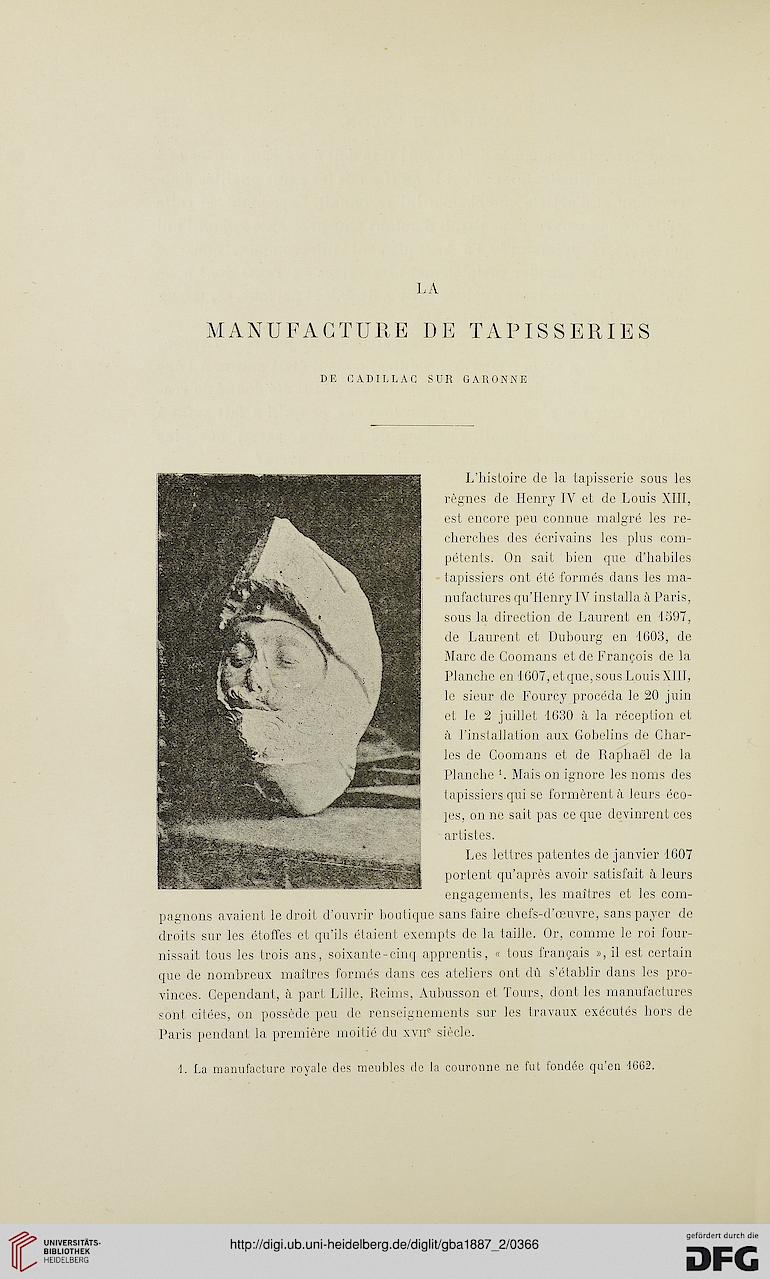 LA

MANUFACTURE DE TAPISSERIES

DE CADILLAC SUR GARONNE

L'histoire de la tapisserie sous les règnes de Henry IV et de Louis XIII, est encore peu connue malgré les recherches des écrivains les plus compétents. On sait bien que d'habiles tapissiers ont été formés dans les manufactures qu'Henry IV installa à Paris, sous la direction de Laurent en 1597, de Laurent et Dubourg en 1603, de Marc de Coomans et de François de la Planche en 1607, et que, sous Louis XIII, le sieur de Fourcy procéda le 20 juin et le 2 juillet 1630 à la réception et à l'installation aux Gobelins de Charles de Coomans et de Raphaël de la Planche $^1$. Mais on ignore les noms des tapissiers qui se formèrent à leurs écoles, on ne sait pas ce que devinrent ces artistes.

Les lettres patentes de janvier 1607 portent qu'après avoir satisfait à leurs engagements, les maîtres et les compagnons avaient le droit d'ouvrir boutique sans faire chefs-d'œuvre, sans payer de droits sur les étoffes et qu'ils étaient exempts de la taille. Or, comme le roi fournissait tous les trois ans, soixante-cinq apprentis, « tous français », il est certain que de nombreux maîtres formés dans ces ateliers ont dû s'établir dans les provinces. Cependant, à part Lille, Reims, Aubusson et Tours, dont les manufactures sont citées, on possède peu de renseignements sur les travaux exécutés hors de Paris pendant la première moitié du XVII$^e$ siècle.

1. La manufacture royale des meubles de la couronne ne fut fondée qu'en 1662.

UNIVERSITÄTS-BIBLIOTHEK HEIDELBERG

http://digi.ub.uni-heidelberg.de/diglit/gba1887_2/0366

gefördert durch die DFG